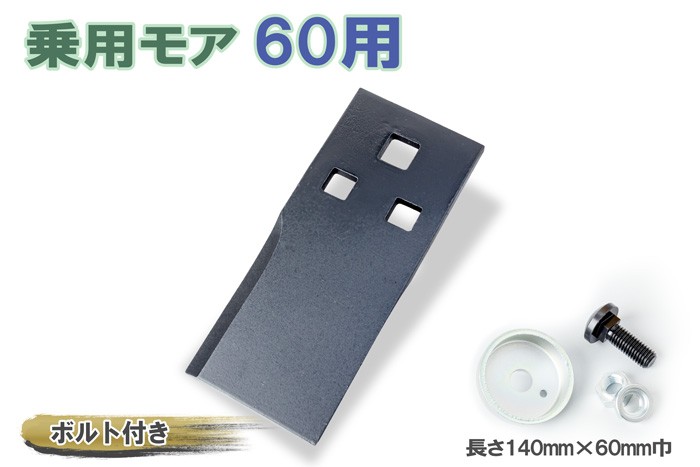 乗用モア 60用

ボルト付き

長さ140mm×60mm巾